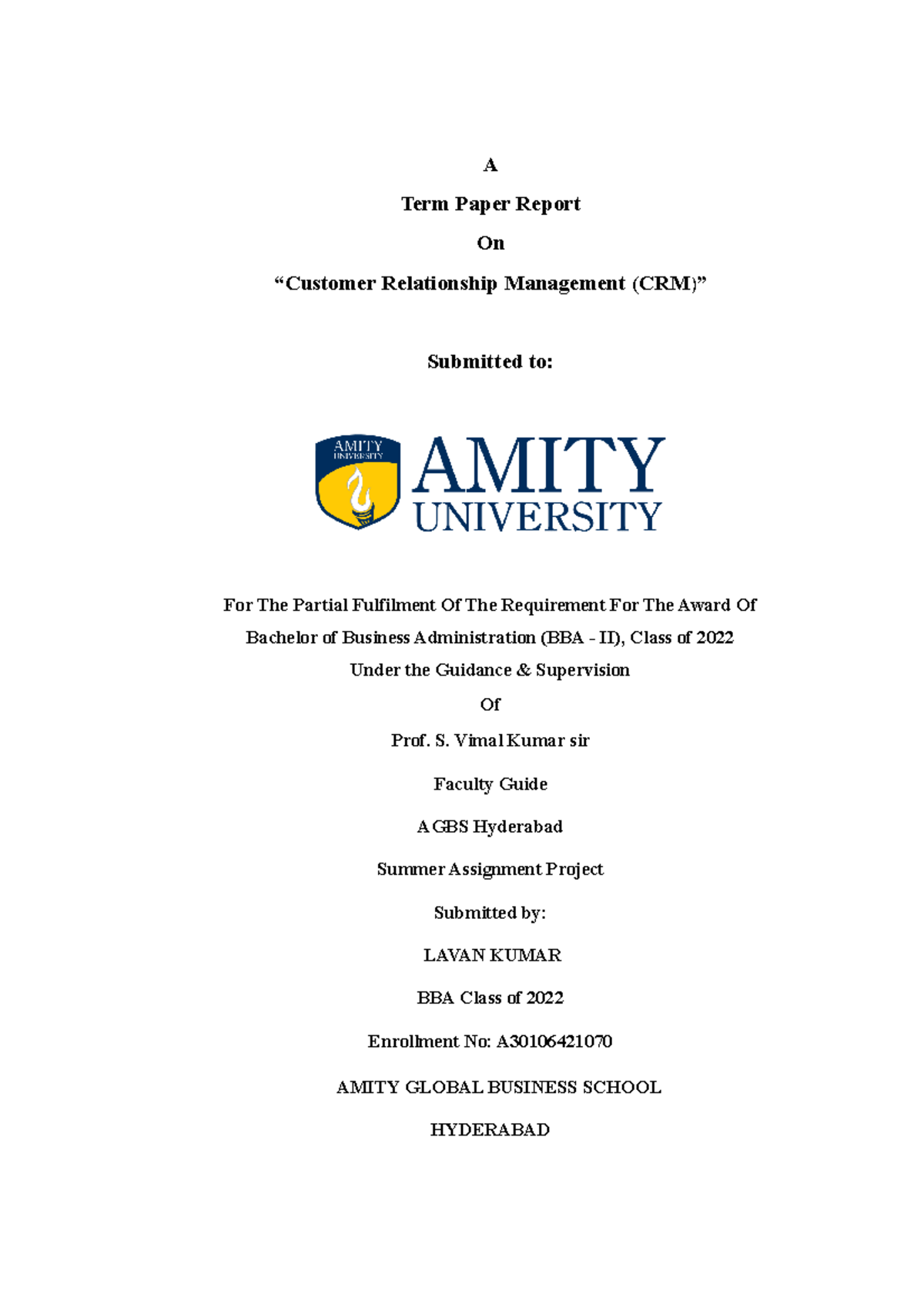 A

Term Paper Report

On

“Customer Relationship Management (CRM)”

Submitted to:

AMITY UNIVERSITY

AMITY UNIVERSITY

For The Partial Fulfilment Of The Requirement For The Award Of Bachelor of Business Administration (BBA - II), Class of 2022 Under the Guidance & Supervision

Of

Prof. S. Vimal Kumar sir

Faculty Guide

AGBS Hyderabad

Summer Assignment Project

Submitted by:

LAVAN KUMAR

BBA Class of 2022

Enrollment No: A30106421070

AMITY GLOBAL BUSINESS SCHOOL

HYDERABAD